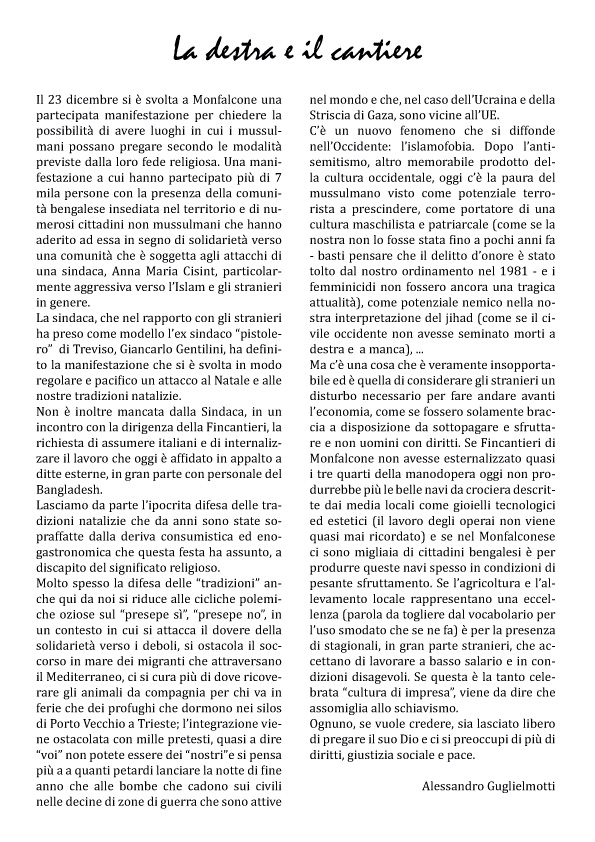 La destra e il cantiere

Il 23 dicembre si è svolta a Monfalcone una partecipata manifestazione per chiedere la possibilità di avere luoghi in cui i mussulmani possano pregare secondo le modalità previste dalla loro fede religiosa. Una manifestazione a cui hanno partecipato più di 7 mila persone con la presenza della comunità bengalese insediata nel territorio e di numerosi cittadini non mussulmani che hanno aderito ad essa in segno di solidarietà verso una comunità che è soggetta agli attacchi di una sindaca, Anna Maria Cisint, particolarmente aggressiva verso l'Islam e gli stranieri in genere.
La sindaca, che nel rapporto con gli stranieri ha preso come modello l'ex sindaco "pistolero" di Treviso, Giancarlo Gentilini, ha definito la manifestazione che si è svolta in modo regolare e pacifico un attacco al Natale e alle nostre tradizioni natalizie.
Non è inoltre mancata dalla Sindaca, in un incontro con la dirigenza della Fincantieri, la richiesta di assumere italiani e di internalizzare il lavoro che oggi è affidato in appalto a ditte esterne, in gran parte con personale del Bangladesh.
Lasciamo da parte l'ipocrita difesa delle tradizioni natalizie che da anni sono state sopraffatte dalla deriva consumistica ed enogastronomica che questa festa ha assunto, a discapito del significato religioso.
Molto spesso la difesa delle "tradizioni" anche qui da noi si riduce alle cicliche polemiche oziose sul "presepe sì", "presepe no", in un contesto in cui si attacca il dovere della solidarietà verso i deboli, si ostacola il soccorso in mare dei migranti che attraversano il Mediterraneo, ci si cura più di dove ricoverare gli animali da compagnia per chi va in ferie che dei profughi che dormono nei silos di Porto Vecchio a Trieste; l'integrazione viene ostacolata con mille pretesti, quasi a dire "voi" non potete essere dei "nostri"e si pensa più a a quanti petardi lanciare la notte di fine anno che alle bombe che cadono sui civili nelle decine di zone di guerra che sono attive nel mondo e che, nel caso dell'Ucraina e della Striscia di Gaza, sono vicine all'UE.
C'è un nuovo fenomeno che si diffonde nell'Occidente: l'islamofobia. Dopo l'antisemitismo, altro memorabile prodotto della cultura occidentale, oggi c'è la paura del mussulmano visto come potenziale terrorista a prescindere, come portatore di una cultura maschilista e patriarcale (come se la nostra non lo fosse stata fino a pochi anni fa - basti pensare che il delitto d'onore è stato tolto dal nostro ordinamento nel 1981 - e i femminicidi non fossero ancora una tragica attualità), come potenziale nemico nella nostra interpretazione del jihad (come se il civile occidente non avesse seminato morti a destra e a manca), ...
Ma c'è una cosa che è veramente insopportabile ed è quella di considerare gli stranieri un disturbo necessario per fare andare avanti l'economia, come se fossero solamente braccia a disposizione da sottopagare e sfruttare e non uomini con diritti. Se Fincantieri di Monfalcone non avesse esternalizzato quasi i tre quarti della manodopera oggi non produrrebbe più le belle navi da crociera descritte dai media locali come gioielli tecnologici ed estetici (il lavoro degli operai non viene quasi mai ricordato) e se nel Monfalconese ci sono migliaia di cittadini bengalesi è per produrre queste navi spesso in condizioni di pesante sfruttamento. Se l'agricoltura e l'allevamento locale rappresentano una eccellenza (parola da togliere dal vocabolario per l'uso smodato che se ne fa) è per la presenza di stagionali, in gran parte stranieri, che accettano di lavorare a basso salario e in condizioni disagevoli. Se questa è la tanto celebrata "cultura di impresa", viene da dire che assomiglia allo schiavismo.
Ognuno, se vuole credere, sia lasciato libero di pregare il suo Dio e ci si preoccupi di più di diritti, giustizia sociale e pace.

Alessandro Guglielmotti